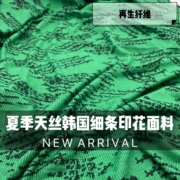 再生纤维

夏季天丝韩国细条印花面料
NEW ARRIVAL